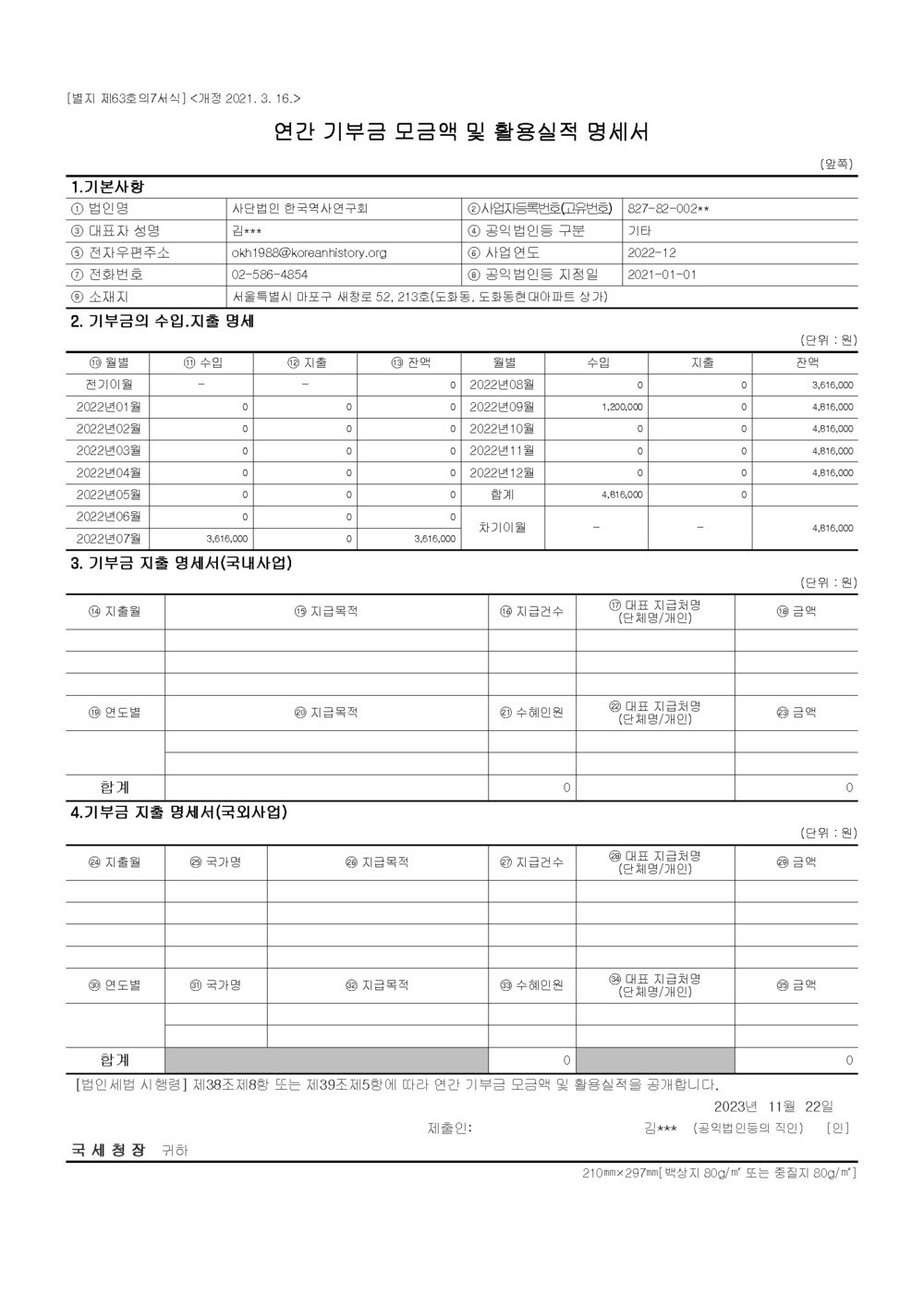 [별지 제63호의7서식] <개정 2021. 3. 16.>

연간 기부금 모금액 및 활용실적 명세서

(앞쪽)

1.기본사항

| ① 법인명 | 사단법인 한국역사연구회 | ②사업자등록번호(고유번호) | 827-82-002** |
|---|---|---|---|
| ③ 대표자 성명 | 김*** | ④ 공익법인등 구분 | 기타 |
| ⑤ 전자우편주소 | okh1988@koreanhistory.org | ⑥ 사업연도 | 2022-12 |
| ⑦ 전화번호 | 02-586-4854 | ⑧ 공익법인등 지정일 | 2021-01-01 |
| ⑨ 소재지 | 서울특별시 마포구 새창로 52, 213호(도화동, 도화동현대아파트 상가) | | |

2. 기부금의 수입.지출 명세

(단위 : 원)

| ⑩ 월별 | ⑪ 수입 | ⑫ 지출 | ⑬ 잔액 | 월별 | 수입 | 지출 | 잔액 |
|---|---|---|---|---|---|---|---|
| 전기이월 | - | - | 0 | 2022년08월 | 0 | 0 | 3,616,000 |
| 2022년01월 | 0 | 0 | 0 | 2022년09월 | 1,200,000 | 0 | 4,816,000 |
| 2022년02월 | 0 | 0 | 0 | 2022년10월 | 0 | 0 | 4,816,000 |
| 2022년03월 | 0 | 0 | 0 | 2022년11월 | 0 | 0 | 4,816,000 |
| 2022년04월 | 0 | 0 | 0 | 2022년12월 | 0 | 0 | 4,816,000 |
| 2022년05월 | 0 | 0 | 0 | 합계 | 4,816,000 | 0 | |
| 2022년06월 | 0 | 0 | 0 | 차기이월 | - | - | 4,816,000 |
| 2022년07월 | 3,616,000 | 0 | 3,616,000 | | | | |

3. 기부금 지출 명세서(국내사업)

(단위 : 원)

| ⑭ 지출월 | ⑮ 지급목적 | ⑯ 지급건수 | ⑰ 대표 지급처명 (단체명/개인) | ⑱ 금액 |
|---|---|---|---|---|
| | | | | |
| | | | | |
| | | | | |
| ⑲ 연도별 | ⑳ 지급목적 | ㉑ 수혜인원 | ㉒ 대표 지급처명 (단체명/개인) | ㉓ 금액 |
| | | | | |
| | | | | |
| 합계 | | 0 | | 0 |

4.기부금 지출 명세서(국외사업)

(단위 : 원)

| ㉔ 지출월 | ㉕ 국가명 | ㉖ 지급목적 | ㉗ 지급건수 | ㉘ 대표 지급처명 (단체명/개인) | ㉙ 금액 |
|---|---|---|---|---|---|
| | | | | | |
| | | | | | |
| | | | | | |
| | | | | | |
| ㉚ 연도별 | ㉛ 국가명 | ㉜ 지급목적 | ㉝ 수혜인원 | ㉞ 대표 지급처명 (단체명/개인) | ㉟ 금액 |
| | | | | | |
| | | | | | |
| 합계 | | | 0 | | 0 |

[법인세법 시행령] 제38조제8항 또는 제39조제5항에 따라 연간 기부금 모금액 및 활용실적을 공개합니다.

2023년 11월 22일

제출인: 김*** (공익법인등의 직인) [인]

국 세 청 장 귀하

210㎜×297㎜[백상지 80g/㎡ 또는 중질지 80g/㎡]